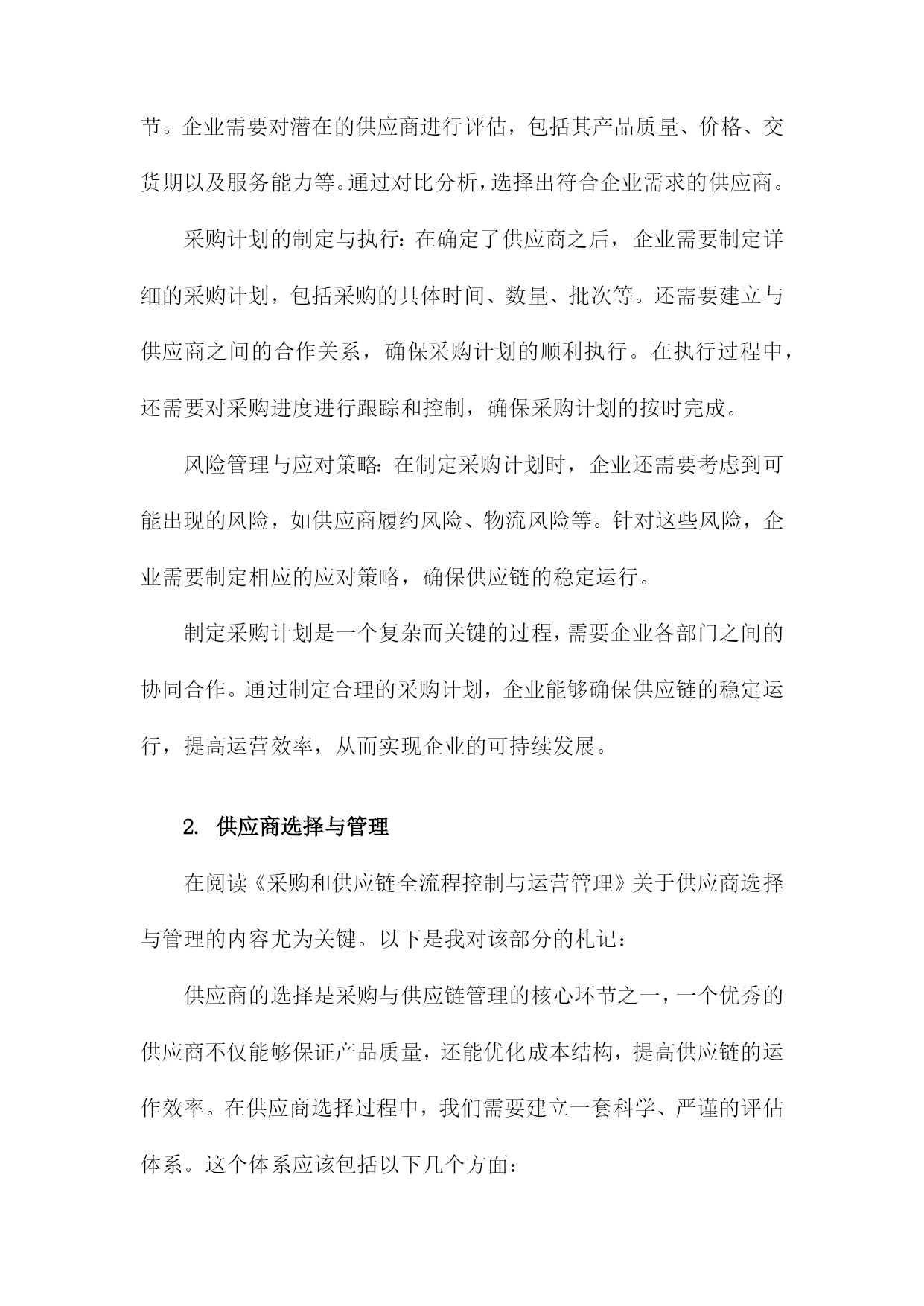 节。企业需要对潜在的供应商进行评估，包括其产品质量、价格、交货期以及服务能力等。通过对比分析，选择出符合企业需求的供应商。

采购计划的制定与执行：在确定了供应商之后，企业需要制定详细的采购计划，包括采购的具体时间、数量、批次等。还需要建立与供应商之间的合作关系，确保采购计划的顺利执行。在执行过程中，还需要对采购进度进行跟踪和控制，确保采购计划的按时完成。

风险管理与应对策略：在制定采购计划时，企业还需要考虑到可能出现的风险，如供应商履约风险、物流风险等。针对这些风险，企业需要制定相应的应对策略，确保供应链的稳定运行。

制定采购计划是一个复杂而关键的过程，需要企业各部门之间的协同合作。通过制定合理的采购计划，企业能够确保供应链的稳定运行，提高运营效率，从而实现企业的可持续发展。

2. 供应商选择与管理

在阅读《采购和供应链全流程控制与运营管理》关于供应商选择与管理的内容尤为关键。以下是我对该部分的札记：

供应商的选择是采购与供应链管理的核心环节之一，一个优秀的供应商不仅能够保证产品质量，还能优化成本结构，提高供应链的运作效率。在供应商选择过程中，我们需要建立一套科学、严谨的评估体系。这个体系应该包括以下几个方面：